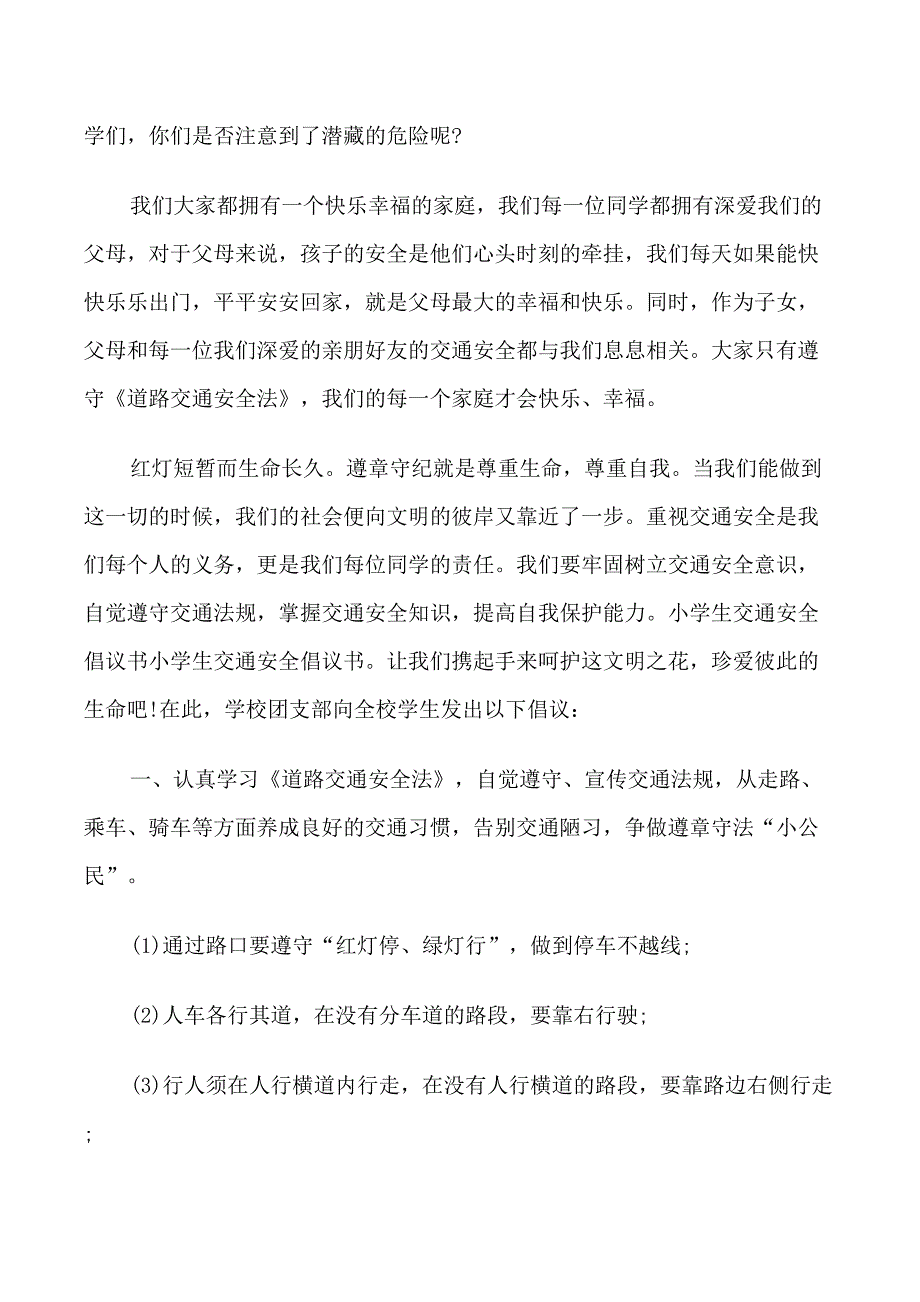 学们，你们是否注意到了潜藏的危险呢?

我们大家都拥有一个快乐幸福的家庭，我们每一位同学都拥有深爱我们的父母，对于父母来说，孩子的安全是他们心头时刻的牵挂，我们每天如果能快快乐乐出门，平平安安回家，就是父母最大的幸福和快乐。同时，作为子女，父母和每一位我们深爱的亲朋好友的交通安全都与我们息息相关。大家只有遵守《道路交通安全法》，我们的每一个家庭才会快乐、幸福。

红灯短暂而生命长久。遵章守纪就是尊重生命，尊重自我。当我们能做到这一切的时候，我们的社会便向文明的彼岸又靠近了一步。重视交通安全是我们每个人的义务，更是我们每位同学的责任。我们要牢固树立交通安全意识，自觉遵守交通法规，掌握交通安全知识，提高自我保护能力。小学生交通安全倡议书小学生交通安全倡议书。让我们携起手来呵护这文明之花，珍爱彼此的生命吧!在此，学校团支部向全校学生发出以下倡议：

一、认真学习《道路交通安全法》，自觉遵守、宣传交通法规，从走路、乘车、骑车等方面养成良好的交通习惯，告别交通陋习，争做遵章守法“小公民”。

(1)通过路口要遵守“红灯停、绿灯行”，做到停车不越线;

(2)人车各行其道，在没有分车道的路段，要靠右行驶;

(3)行人须在人行横道内行走，在没有人行横道的路段，要靠路边右侧行走;